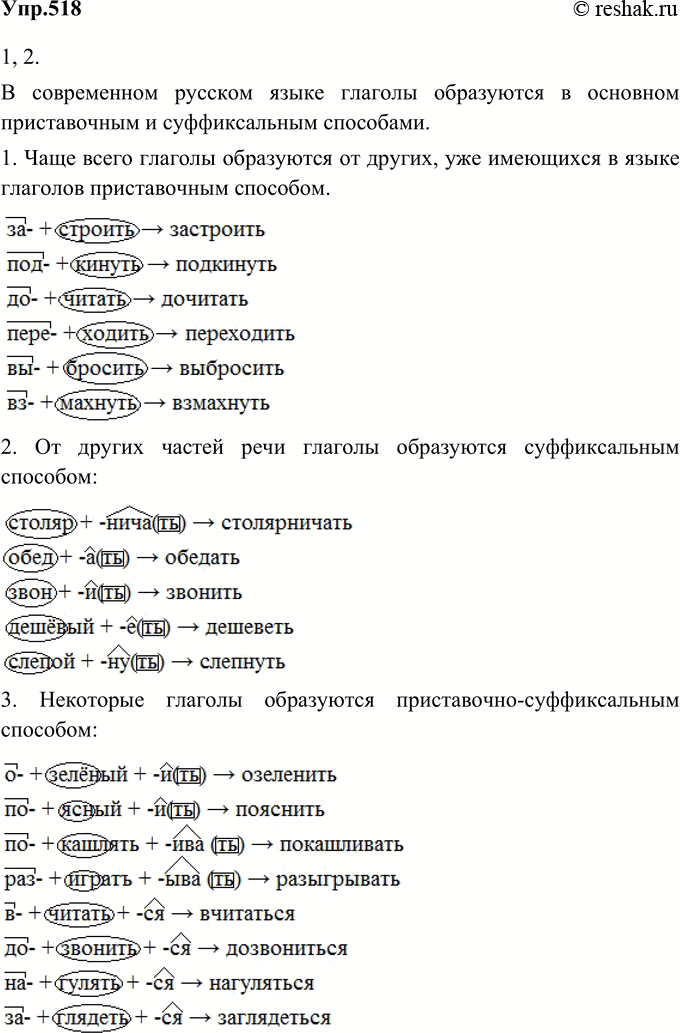 Упр.518 © reshak.ru

1, 2.

В современном русском языке глаголы образуются в основном приставочным и суффиксальным способами.

1. Чаще всего глаголы образуются от других, уже имеющихся в языке глаголов приставочным способом.

за- + строить → застроить

под- + кинуть → подкинуть

до- + читать → дочитать

пере- + ходить → переходить

вы- + бросить → выбросить

вз- + махнуть → взмахнуть

2. От других частей речи глаголы образуются суффиксальным способом:

столяр + -нича(ть) → столярничать

обед + -а(ть) → обедать

звон + -и(ть) → звонить

дешёвый + -е(ть) → дешеветь

слепой + -ну(ть) → слепнуть

3. Некоторые глаголы образуются приставочно-суффиксальным способом:

о- + зелёный + -и(ть) → озеленить

по- + ясный + -и(ть) → пояснить

по- + кашлять + -ива (ть) → покашливать

раз- + играть + -ыва (ть) → разыгрывать

в- + читать + -ся → вчитаться

до- + звонить + -ся → дозвониться

на- + гулять + -ся → нагуляться

за- + глядеть + -ся → заглядеться